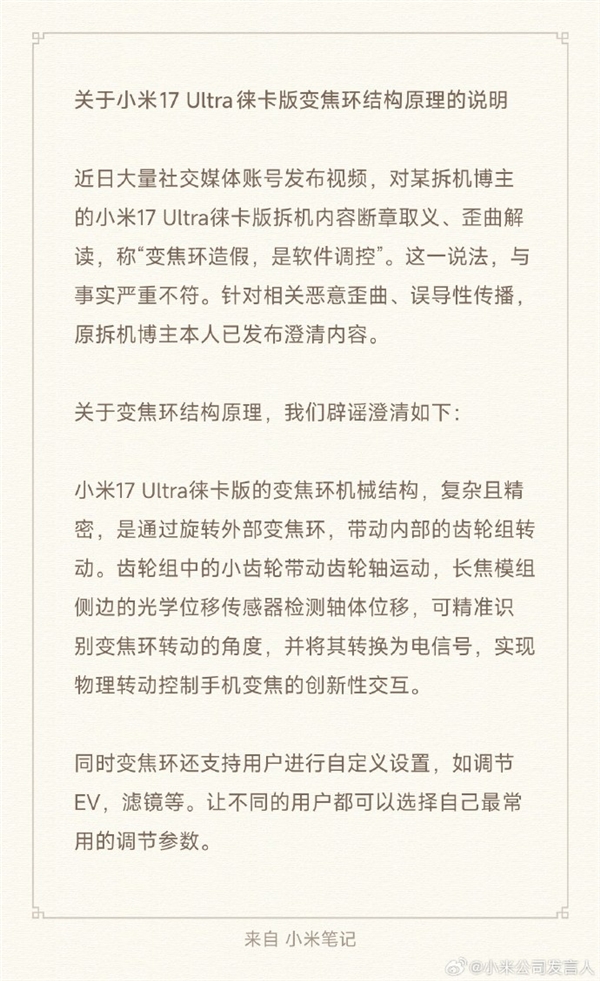 关于小米17 Ultra徕卡版变焦环结构原理的说明

近日大量社交媒体账号发布视频，对某拆机博主的小米17 Ultra徕卡版拆机内容断章取义、歪曲解读，称“变焦环造假，是软件调控”。这一说法，与事实严重不符。针对相关恶意歪曲、误导性传播，原拆机博主本人已发布澄清内容。

关于变焦环结构原理，我们辟谣澄清如下：

小米17 Ultra徕卡版的变焦环机械结构，复杂且精密，是通过旋转外部变焦环，带动内部的齿轮组转动。齿轮组中的小齿轮带动齿轮轴运动，长焦模组侧边的光学位移传感器检测轴体位移，可精准识别变焦环转动的角度，并将其转换为电信号，实现物理转动控制手机变焦的创新性交互。

同时变焦环还支持用户进行自定义设置，如调节EV，滤镜等。让不同的用户都可以选择自己最常用的调节参数。

来自 小米笔记

@小米公司发言人